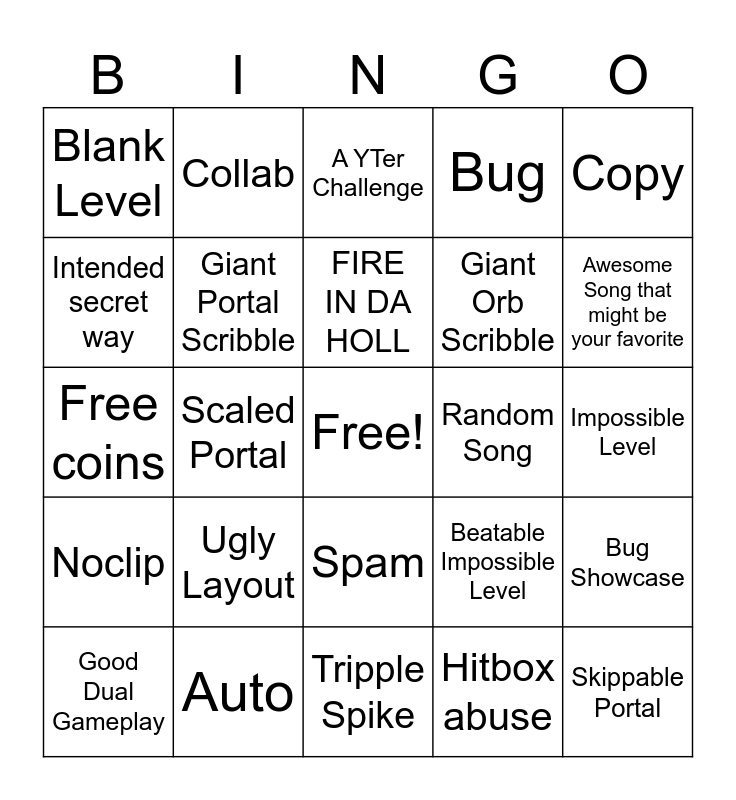 | B | I | N | G | O |
|---|---|---|---|---|
| Blank Level | Collab | A YTer Challenge | Bug | Copy |
| Intended secret way | Giant Portal Scribble | FIRE IN DA HOLL | Giant Orb Scribble | Awesome Song that might be your favorite |
| Free coins | Scaled Portal | Free! | Random Song | Impossible Level |
| Noclip | Ugly Layout | Spam | Beatable Impossible Level | Bug Showcase |
| Good Dual Gameplay | Auto | Tripple Spike | Hitbox abuse | Skippable Portal |